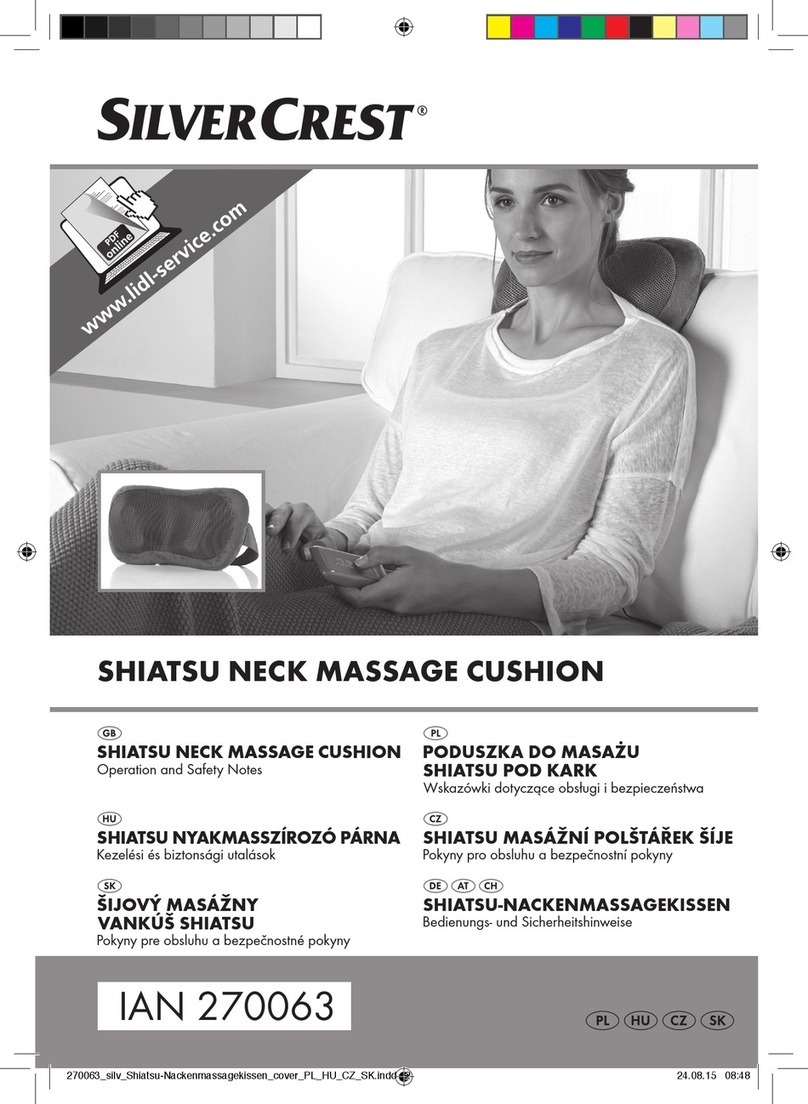 SILVERCREST®

PDF online

www.lidl-service.com

SHIATSU NECK MASSAGE CUSHION

GB
SHIATSU NECK MASSAGE CUSHION
Operation and Safety Notes

HU
SHIATSU NYAKMASSZÍROZÓ PÁRNA
Kezelési és biztonsági utalások

SK
ŠIJOVÝ MASÁŽNY VANKÚŠ SHIATSU
Pokyny pre obsluhu a bezpečnostné pokyny

PL
PODUSZKA DO MASAŻU SHIATSU POD KARK
Wskazówki dotyczące obsługi i bezpieczeństwa

CZ
SHIATSU MASÁŽNÍ POLŠTÁŘEK ŠÍJE
Pokyny pro obsluhu a bezpečnostní pokyny

DE AT CH
SHIATSU-NACKENMASSAGEKISSEN
Bedienungs- und Sicherheitshinweise

IAN 270063

PL HU CZ SK

270063_silv_Shiatsu-Nackenmassagekissen_cover_PL_HU_CZ_SK.indd 2 24.08.15 08:48